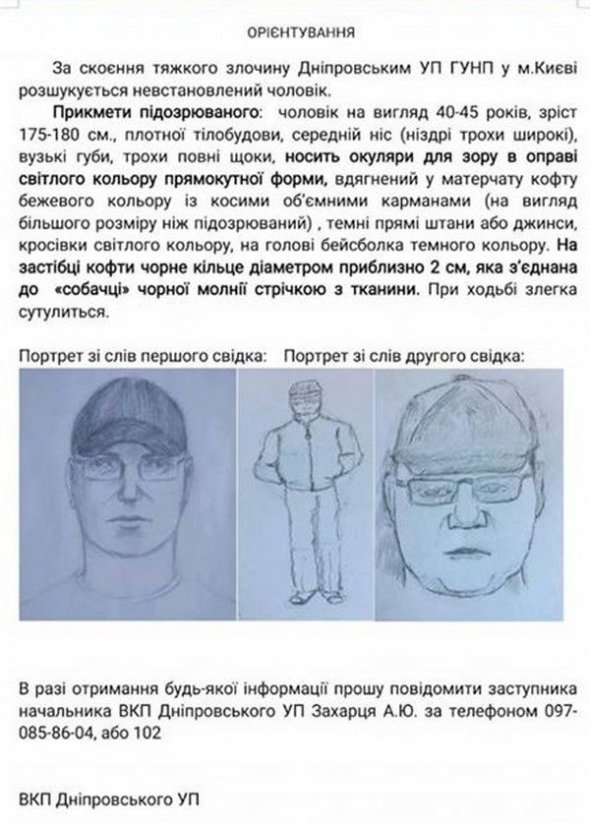 ОРІЄНТУВАННЯ

За скоєння тяжкого злочину Дніпровським УП ГУНП у м.Києві розшукується невстановлений чоловік.

Прикмети підозрюваного: чоловік на вигляд 40-45 років, зріст 175-180 см., плотної тілобудови, середній ніс (ніздрі трохи широкі), вузькі губи, трохи повні щоки, носить окуляри для зору в оправі світлого кольору прямокутної форми, вдягнений у матерчату кофту бежевого кольору із косими об'ємними карманами (на вигляд більшого розміру ніж підозрюваний) , темні прямі штани або джинси, кросівки світлого кольору, на голові бейсболка темного кольору. На застібці кофти чорне кільце діаметром приблизно 2 см, яка з'єднана до «собачці» чорної молнії стрічкою з тканини. При ходьбі злегка сутулиться.

Портрет зі слів першого свідка: Портрет зі слів другого свідка:

В разі отримання будь-якої інформації прошу повідомити заступника начальника ВКП Дніпровського УП Захарця А.Ю. за телефоном 097-085-86-04, або 102

ВКП Дніпровського УП